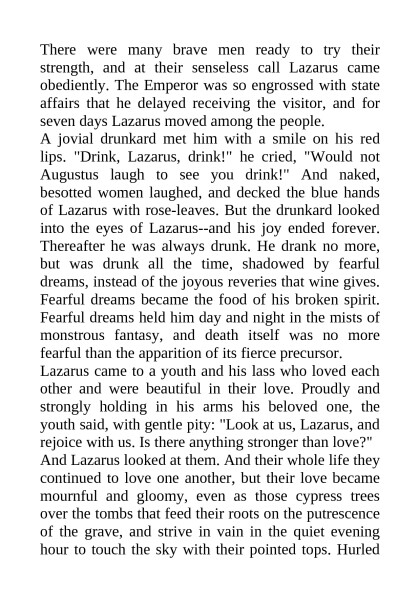 There were many brave men ready to try their strength, and at their senseless call Lazarus came obediently. The Emperor was so engrossed with state affairs that he delayed receiving the visitor, and for seven days Lazarus moved among the people.

A jovial drunkard met him with a smile on his red lips. "Drink, Lazarus, drink!" he cried, "Would not Augustus laugh to see you drink!" And naked, besotted women laughed, and decked the blue hands of Lazarus with rose-leaves. But the drunkard looked into the eyes of Lazarus--and his joy ended forever. Thereafter he was always drunk. He drank no more, but was drunk all the time, shadowed by fearful dreams, instead of the joyous reveries that wine gives. Fearful dreams became the food of his broken spirit. Fearful dreams held him day and night in the mists of monstrous fantasy, and death itself was no more fearful than the apparition of its fierce precursor.

Lazarus came to a youth and his lass who loved each other and were beautiful in their love. Proudly and strongly holding in his arms his beloved one, the youth said, with gentle pity: "Look at us, Lazarus, and rejoice with us. Is there anything stronger than love?"

And Lazarus looked at them. And their whole life they continued to love one another, but their love became mournful and gloomy, even as those cypress trees over the tombs that feed their roots on the putrescence of the grave, and strive in vain in the quiet evening hour to touch the sky with their pointed tops. Hurled